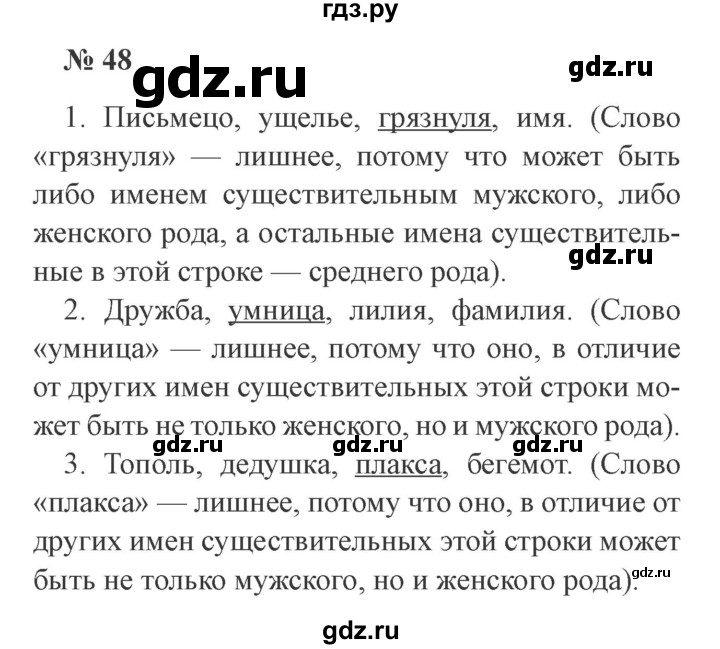 гдз.ру

№ 48 gdz.ru gdz.ru

1. Письмецо, ущелье, грязнуля, имя. (Слово «грязнуля» — лишнее, потому что может быть либо именем существительным мужского, либо женского рода, а остальные имена существительные в этой строке — среднего рода). gdz.ru

2. Дружба, умница, лилия, фамилия. (Слово «умница» — лишнее, потому что оно, в отличие от других имен существительных этой строки может быть не только женского, но и мужского рода).

gdz.ru gdz.ru gdz.ru

3. Тополь, дедушка, плакса, бегемот. (Слово «плакса» — лишнее, потому что оно, в отличие от других имен существительных этой строки может быть не только мужского, но и женского рода). gdz.ru

gdz.ru